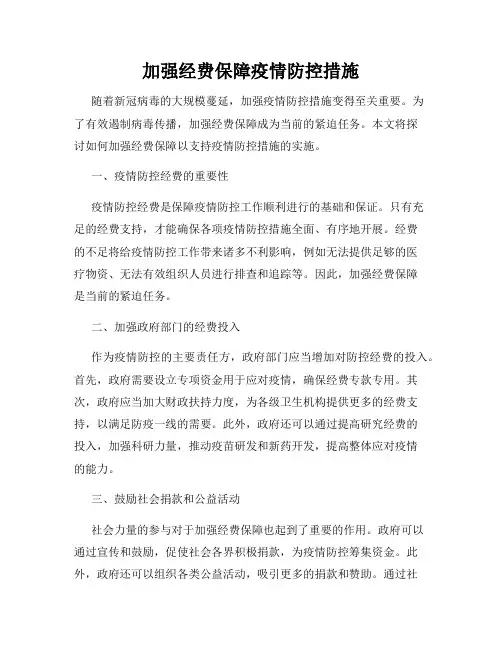 加强经费保障疫情防控措施

随着新冠病毒的大规模蔓延，加强疫情防控措施变得至关重要。为了有效遏制病毒传播，加强经费保障成为当前的紧迫任务。本文将探讨如何加强经费保障以支持疫情防控措施的实施。

一、疫情防控经费的重要性

疫情防控经费是保障疫情防控工作顺利进行的基础和保证。只有充足的经费支持，才能确保各项疫情防控措施全面、有序地开展。经费的不足将给疫情防控工作带来诸多不利影响，例如无法提供足够的医疗物资、无法有效组织人员进行排查和追踪等。因此，加强经费保障是当前的紧迫任务。

二、加强政府部门的经费投入

作为疫情防控的主要责任方，政府部门应当增加对防控经费的投入。首先，政府需要设立专项资金用于应对疫情，确保经费专款专用。其次，政府应当加大财政扶持力度，为各级卫生机构提供更多的经费支持，以满足防疫一线的需要。此外，政府还可以通过提高研究经费的投入，加强科研力量，推动疫苗研发和新药开发，提高整体应对疫情的能力。

三、鼓励社会捐款和公益活动

社会力量的参与对于加强经费保障也起到了重要的作用。政府可以通过宣传和鼓励，促使社会各界积极捐款，为疫情防控筹集资金。此外，政府还可以组织各类公益活动，吸引更多的捐款和赞助。通过社